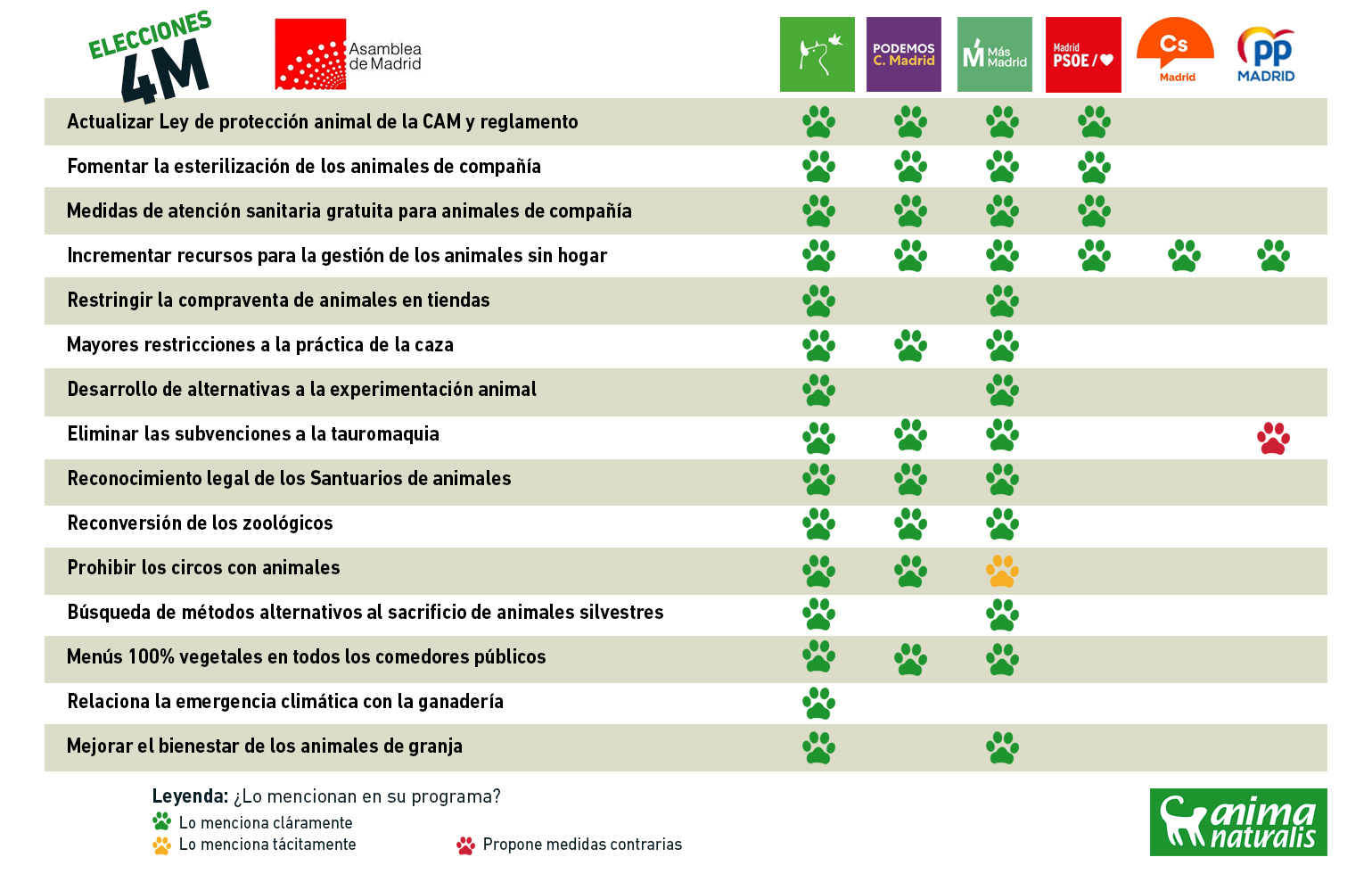 ELECCIONES 4M

Asamblea de Madrid

PODEMOS C. Madrid

Más Madrid

Madrid PSOE

Cs Madrid

PP MADRID

Actualizar Ley de protección animal de la CAM y reglamento

Fomentar la esterilización de los animales de compañía

Medidas de atención sanitaria gratuita para animales de compañía

Incrementar recursos para la gestión de los animales sin hogar

Restringir la compraventa de animales en tiendas

Mayores restricciones a la práctica de la caza

Desarrollo de alternativas a la experimentación animal

Eliminar las subvenciones a la tauromaquia

Reconocimiento legal de los Santuarios de animales

Reconversión de los zoológicos

Prohibir los circos con animales

Búsqueda de métodos alternativos al sacrificio de animales silvestres

Menús 100% vegetales en todos los comedores públicos

Relaciona la emergencia climática con la ganadería

Mejorar el bienestar de los animales de granja

Leyenda: ¿Lo mencionan en su programa?
Lo menciona cláramente
Lo menciona tácitamente
Propone medidas contrarias

anima naturalis